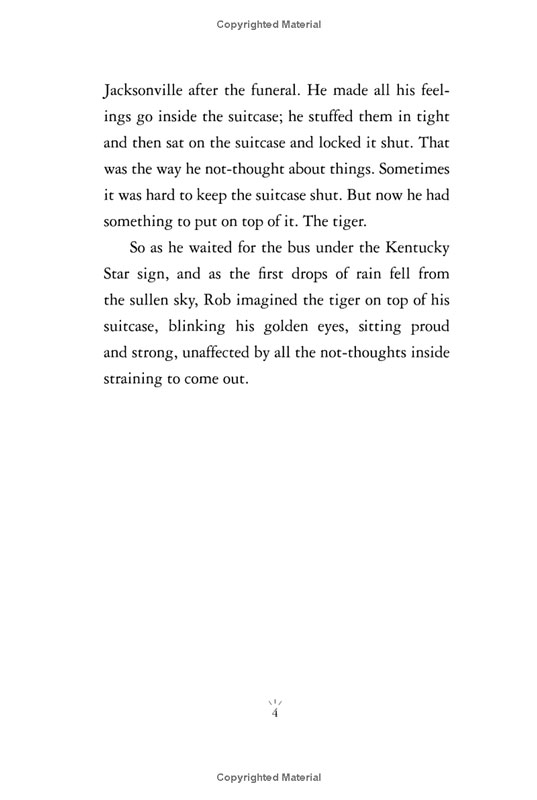 Copyrighted Material

Jacksonville after the funeral. He made all his feelings go inside the suitcase; he stuffed them in tight and then sat on the suitcase and locked it shut. That was the way he not-thought about things. Sometimes it was hard to keep the suitcase shut. But now he had something to put on top of it. The tiger.

So as he waited for the bus under the Kentucky Star sign, and as the first drops of rain fell from the sullen sky, Rob imagined the tiger on top of his suitcase, blinking his golden eyes, sitting proud and strong, unaffected by all the not-thoughts inside straining to come out.

4

Copyrighted Material